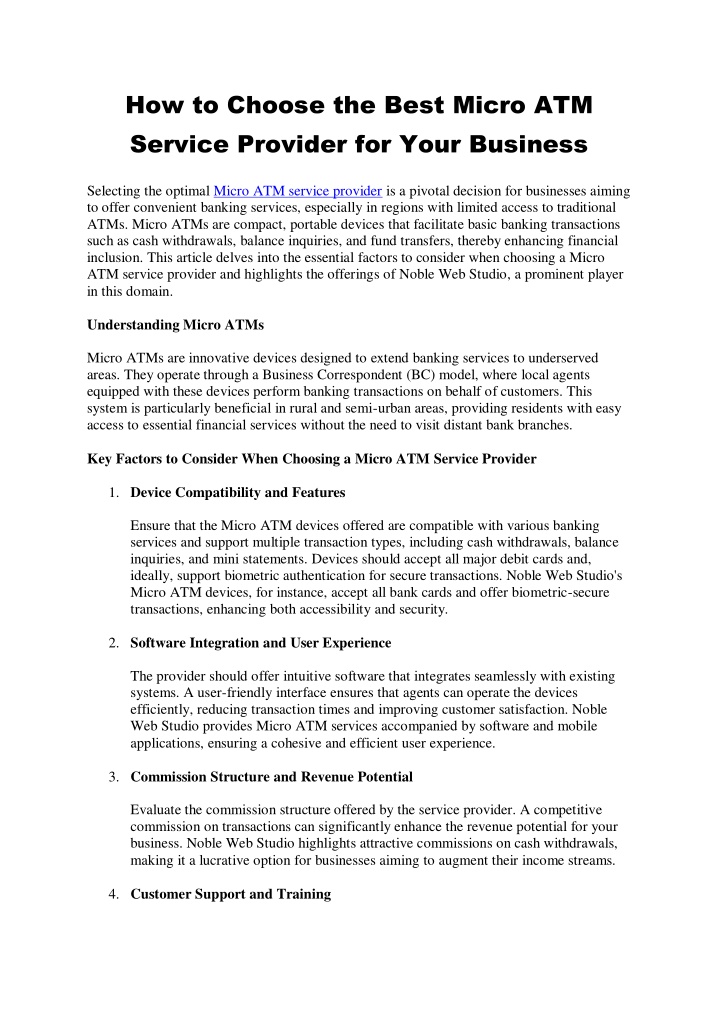 How to Choose the Best Micro ATM Service Provider for Your Business

Selecting the optimal Micro ATM service provider is a pivotal decision for businesses aiming to offer convenient banking services, especially in regions with limited access to traditional ATMs. Micro ATMs are compact, portable devices that facilitate basic banking transactions such as cash withdrawals, balance inquiries, and fund transfers, thereby enhancing financial inclusion. This article delves into the essential factors to consider when choosing a Micro ATM service provider and highlights the offerings of Noble Web Studio, a prominent player in this domain.

Understanding Micro ATMs

Micro ATMs are innovative devices designed to extend banking services to underserved areas. They operate through a Business Correspondent (BC) model, where local agents equipped with these devices perform banking transactions on behalf of customers. This system is particularly beneficial in rural and semi-urban areas, providing residents with easy access to essential financial services without the need to visit distant bank branches.

Key Factors to Consider When Choosing a Micro ATM Service Provider

1. Device Compatibility and Features

Ensure that the Micro ATM devices offered are compatible with various banking services and support multiple transaction types, including cash withdrawals, balance inquiries, and mini statements. Devices should accept all major debit cards and, ideally, support biometric authentication for secure transactions. Noble Web Studio's Micro ATM devices, for instance, accept all bank cards and offer biometric-secure transactions, enhancing both accessibility and security.

2. Software Integration and User Experience

The provider should offer intuitive software that integrates seamlessly with existing systems. A user-friendly interface ensures that agents can operate the devices efficiently, reducing transaction times and improving customer satisfaction. Noble Web Studio provides Micro ATM services accompanied by software and mobile applications, ensuring a cohesive and efficient user experience.

3. Commission Structure and Revenue Potential

Evaluate the commission structure offered by the service provider. A competitive commission on transactions can significantly enhance the revenue potential for your business. Noble Web Studio highlights attractive commissions on cash withdrawals, making it a lucrative option for businesses aiming to augment their income streams.

4. Customer Support and Training